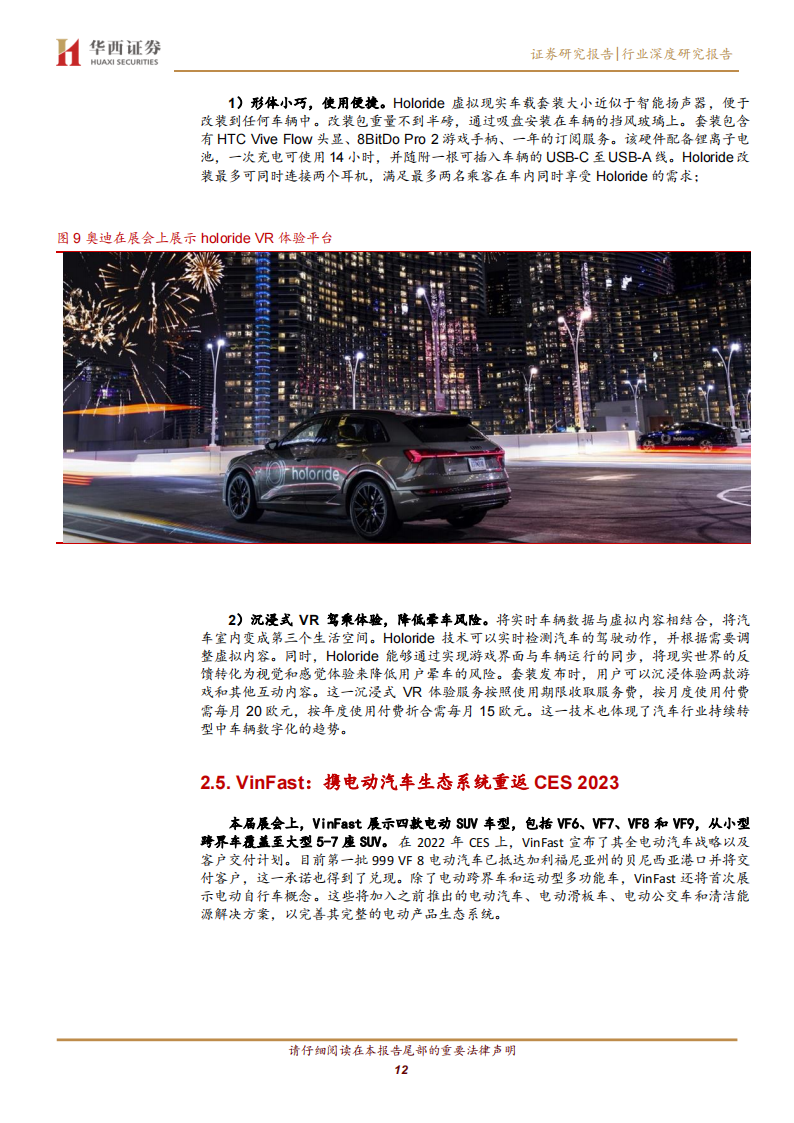 华西证券
HUAXI SECURITIES

证券研究报告|行业深度研究报告

1）形体小巧，使用便捷。Holoride 虚拟现实车载套装大小近似于智能扬声器，便于改装到任何车辆中。改装包重量不到半磅，通过吸盘安装在车辆的挡风玻璃上。套装包含有 HTC Vive Flow 头显、8BitDo Pro 2 游戏手柄、一年的订阅服务。该硬件配备锂离子电池，一次充电可使用 14 小时，并随附一根可插入车辆的 USB-C 至 USB-A 线。Holoride 改装最多可同时连接两个耳机，满足最多两名乘客在车内同时享受 Holoride 的需求；

图 9 奥迪在展会上展示 holoride VR 体验平台

holoride

holoride

2）沉浸式 VR 驾乘体验，降低晕车风险。将实时车辆数据与虚拟内容相结合，将汽车室内变成第三个生活空间。Holoride 技术可以实时检测汽车的驾驶动作，并根据需要调整虚拟内容。同时，Holoride 能够通过实现游戏界面与车辆运行的同步，将现实世界的反馈转化为视觉和感觉体验来降低用户晕车的风险。套装发布时，用户可以沉浸体验两款游戏和其他互动内容。这一沉浸式 VR 体验服务按照使用期限收取服务费，按月度使用付费需每月 20 欧元，按年度使用付费折合需每月 15 欧元。这一技术也体现了汽车行业持续转型中车辆数字化的趋势。

2.5. VinFast：携电动汽车生态系统重返 CES 2023

本届展会上，VinFast 展示四款电动 SUV 车型，包括 VF6、VF7、VF8 和 VF9，从小型跨界车覆盖至大型 5-7 座 SUV。在 2022 年 CES 上，VinFast 宣布了其全电动汽车战略以及客户交付计划。目前第一批 999 VF 8 电动汽车已抵达加利福尼亚州的贝尼西亚港口并将交付客户，这一承诺也得到了兑现。除了电动跨界车和运动型多功能车，VinFast 还将首次展示电动自行车概念。这些将加入之前推出的电动汽车、电动滑板车、电动公交车和清洁能源解决方案，以完善其完整的电动产品生态系统。

请仔细阅读在本报告尾部的重要法律声明
12